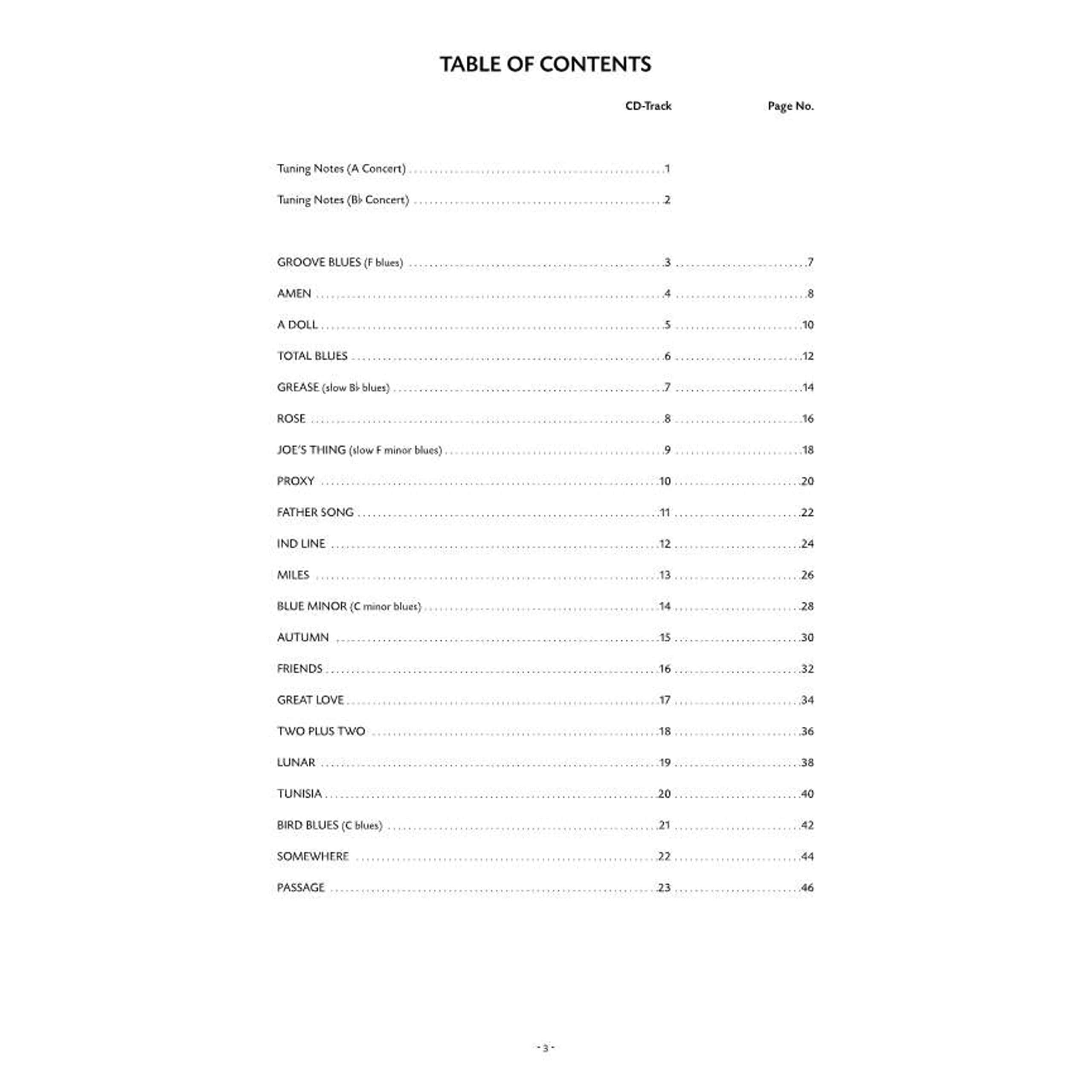 TABLE OF CONTENTS

CD-Track Page No.

Tuning Notes (A Concert) 1

Tuning Notes (B♭ Concert) 2

GROOVE BLUES (F blues) 3 7

AMEN 4 8

A DOLL 5 10

TOTAL BLUES 6 12

GREASE (slow B♭ blues) 7 14

ROSE 8 16

JOE'S THING (slow F minor blues) 9 18

PROXY 10 20

FATHER SONG 11 22

IND LINE 12 24

MILES 13 26

BLUE MINOR (C minor blues) 14 28

AUTUMN 15 30

FRIENDS 16 32

GREAT LOVE 17 34

TWO PLUS TWO 18 36

LUNAR 19 38

TUNISIA 20 40

BIRD BLUES (C blues) 21 42

SOMEWHERE 22 44

PASSAGE 23 46

- 3 -